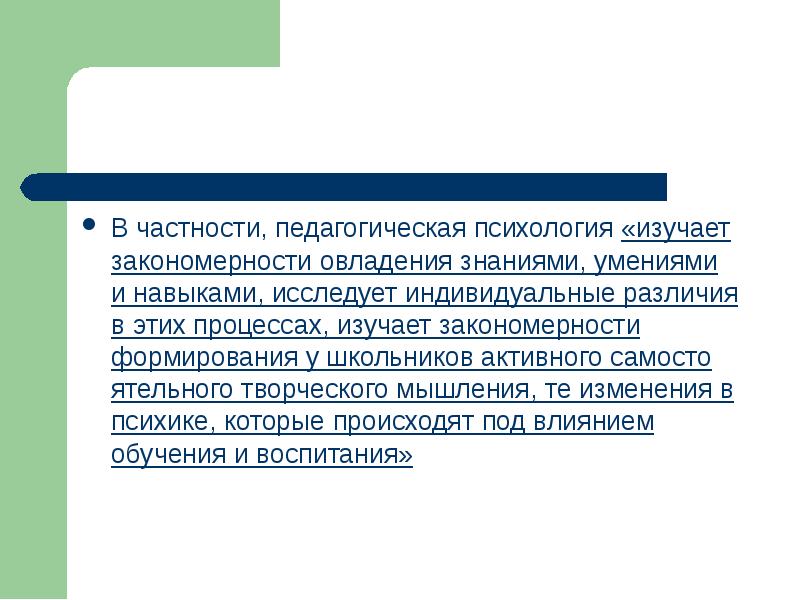 В частности, педагогическая психология «изучает закономерности овладения знаниями, умениями и навыками, исследует индивидуальные различия в этих процессах, изучает закономерности формирования у школьников активного самосто ятельного творческого мышления, те изменения в психике, которые происходят под влиянием обучения и воспитания»